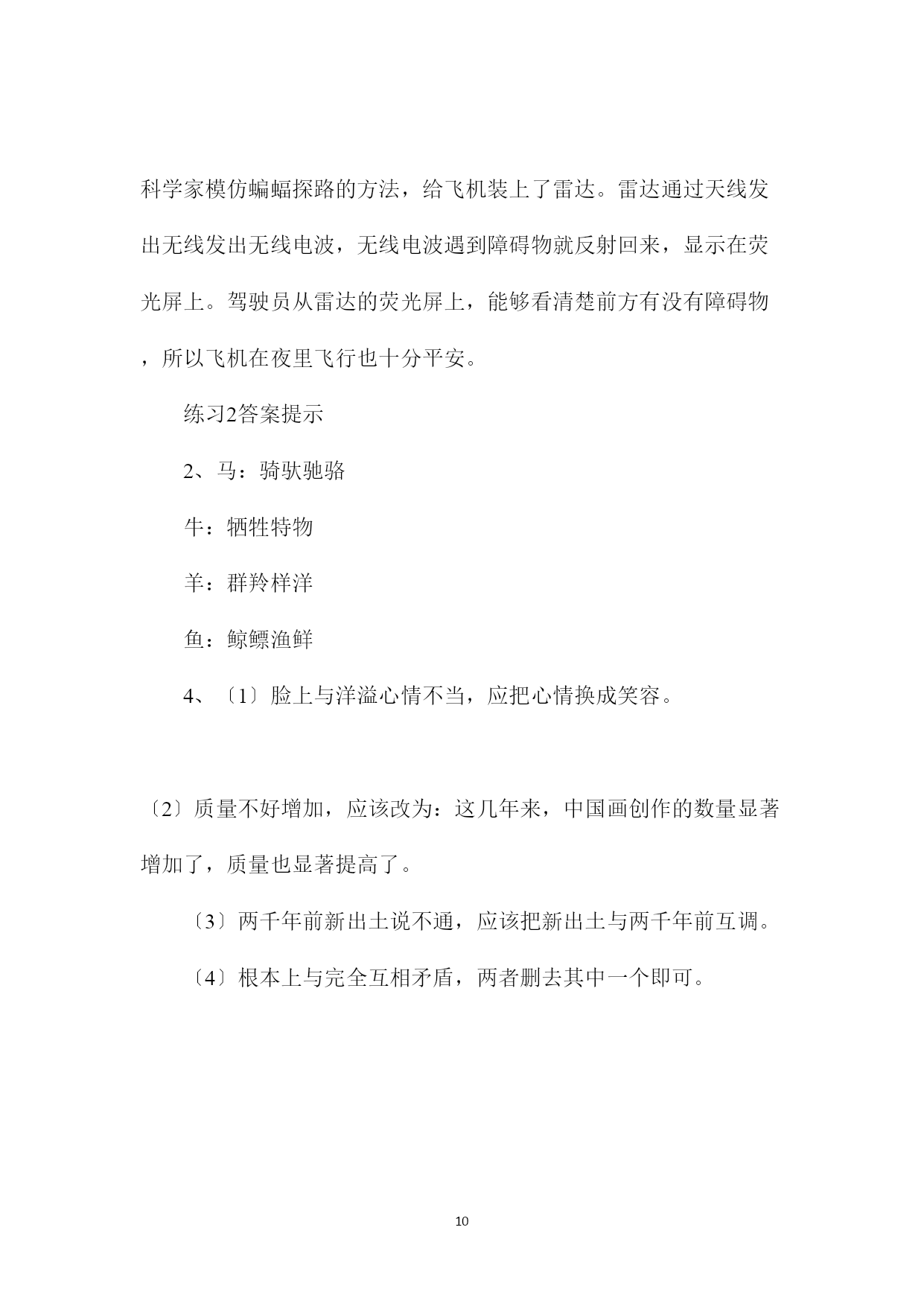 科学家模仿蝙蝠探路的方法，给飞机装上了雷达。雷达通过天线发出无线发出无线电波，无线电波遇到障碍物就反射回来，显示在荧光屏上。驾驶员从雷达的荧光屏上，能够看清楚前方有没有障碍物，所以飞机在夜里飞行也十分平安。

练习2答案提示

2、马：骑驮驰骆

牛：牺牲特物

羊：群羚样洋

鱼：鲸鳔渔鲜

4、〔1〕脸上与洋溢心情不当，应把心情换成笑容。

〔2〕质量不好增加，应该改为：这几年来，中国画创作的数量显著增加了，质量也显著提高了。

〔3〕两千年前新出土说不通，应该把新出土与两千年前互调。

〔4〕根本上与完全互相矛盾，两者删去其中一个即可。

10